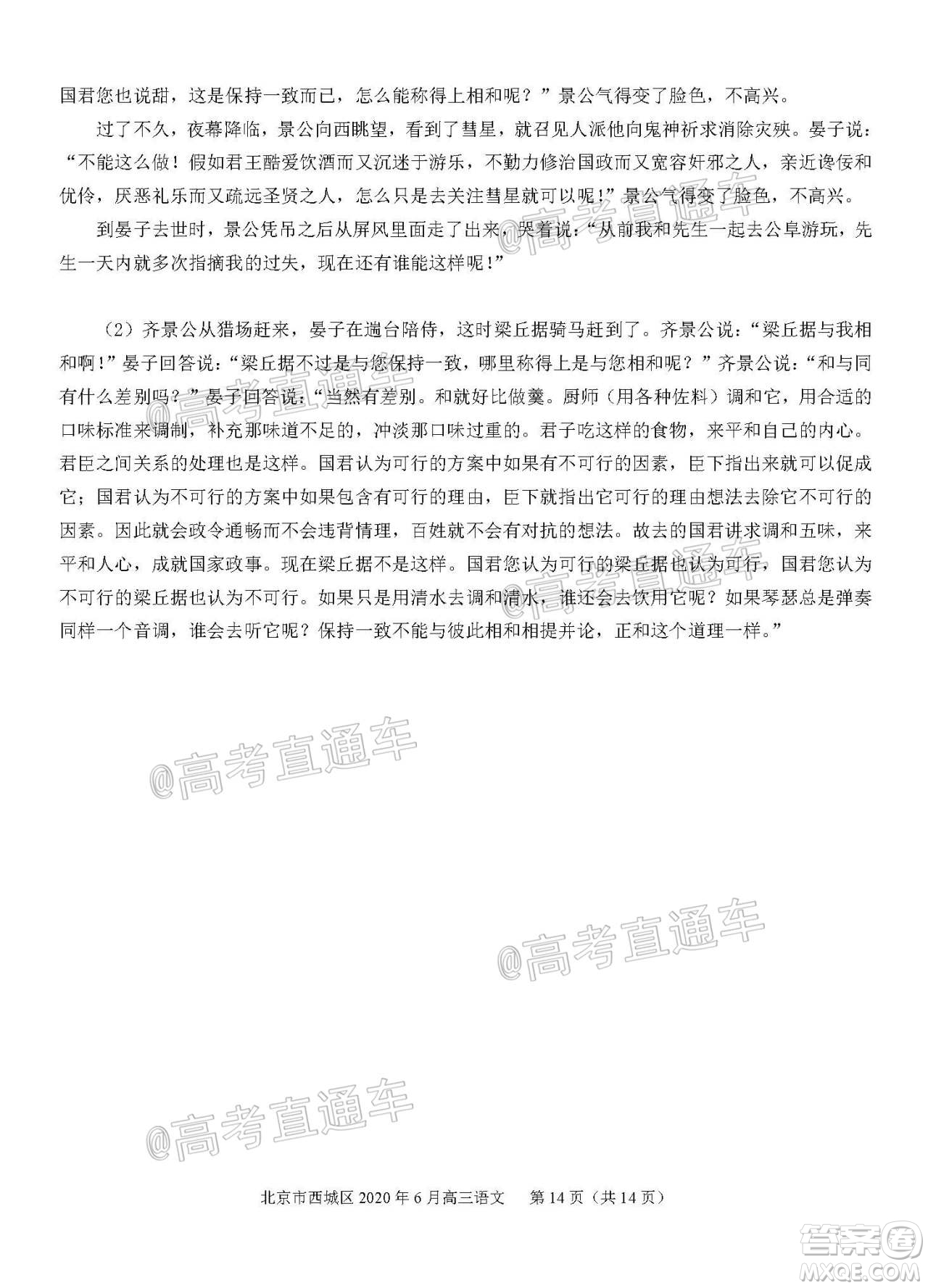 国君您也说甜，这是保持一致而已，怎么能称得上相和呢？”景公气得变了脸色，不高兴。

过了不久，夜幕降临，景公向西眺望，看到了彗星，就召见人派他向鬼神祈求消除灾殃。晏子说：“不能这么做！假如君王酷爱饮酒而又沉迷于游乐，不勤力修治国政而又宽容奸邪之人，亲近谗佞和优伶，厌恶礼乐而又疏远圣贤之人，怎么只是去关注彗星就可以呢！”景公气得变了脸色，不高兴。

到晏子去世时，景公凭吊之后从屏风里面走了出来，哭着说：“从前我和先生一起去公阜游玩，先生一天内就多次指摘我的过失，现在还有谁能这样呢！”

（2）齐景公从猎场赶来，晏子在遄台陪侍，这时梁丘据骑马赶到了。齐景公说：“梁丘据与我相和啊！”晏子回答说：“梁丘据不过是与您保持一致，哪里称得上是与您相和呢？”齐景公说：“和与同有什么差别吗？”晏子回答说：“当然有差别。和就好比做羹。厨师（用各种佐料）调和它，用合适的口味标准来调制，补充那味道不足的，冲淡那口味过重的。君子吃这样的食物，来平和自己的内心。君臣之间关系的处理也是这样。国君认为可行的方案中如果有不可行的因素，臣下指出来就可以促成它；国君认为不可行的方案中如果包含有可行的理由，臣下就指出它可行的理由想法去除它不可行的因素。因此就会政令通畅而不会违背情理，百姓就不会有对抗的想法。故去的国君讲求调和五味，来平和人心，成就国家政事。现在梁丘据不是这样。国君您认为可行的梁丘据也认为可行，国君您认为不可行的梁丘据也认为不可行。如果只是用清水去调和清水，谁还会去饮用它呢？如果琴瑟总是弹奏同样一个音调，谁会去听它呢？保持一致不能与彼此相和相提并论，正和这个道理一样。”

@高考直通车

@高考直通车

@高考直通车

@高考直通车

@高考直通车

@高考直通车

北京市西城区 2020 年 6 月高三语文　第 14 页（共 14 页）

答案圈
MXQE.COM